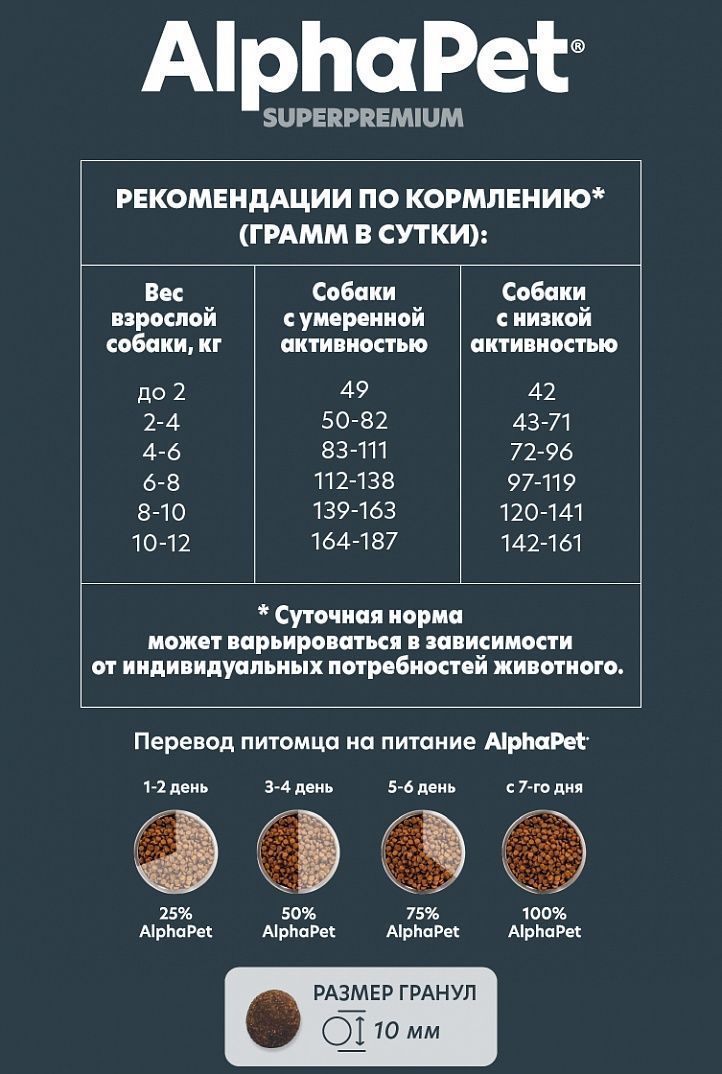 AlphaPet®
SUPERPREMIUM

РЕКОМЕНДАЦИИ ПО КОРМЛЕНИЮ* (ГРАММ В СУТКИ):

| Вес взрослой собаки, кг | Собаки с умеренной активностью | Собаки с низкой активностью |
|---|---|---|
| до 2 | 49 | 42 |
| 2-4 | 50-82 | 43-71 |
| 4-6 | 83-111 | 72-96 |
| 6-8 | 112-138 | 97-119 |
| 8-10 | 139-163 | 120-141 |
| 10-12 | 164-187 | 142-161 |

* Суточная норма может варьироваться в зависимости от индивидуальных потребностей животного.

Перевод питомца на питание AlphaPet

1-2 день
25%
AlphaPet

3-4 день
50%
AlphaPet

5-6 день
75%
AlphaPet

с 7-го дня
100%
AlphaPet

РАЗМЕР ГРАНУЛ
10 мм